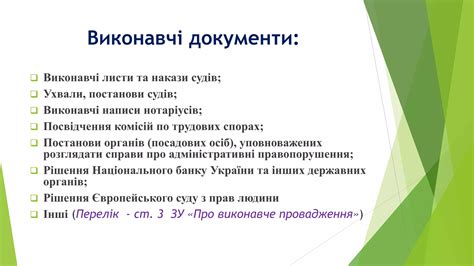 Виконавчі документи:

❑ Виконавчі листи та накази судів;
❑ Ухвали, постанови судів;
❑ Виконавчі написи нотаріусів;
❑ Посвідчення комісій по трудових спорах;
❑ Постанови органів (посадових осіб), уповноважених розглядати справи про адміністративні правопорушення;
❑ Рішення Національного банку України та інших державних органів;
❑ Рішення Європейського суду з прав людини
❑ Інші (Перелік - ст. 3 ЗУ «Про виконавче провадження»)